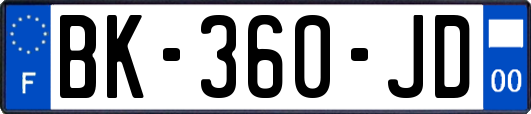 F
BK-360-JD
00